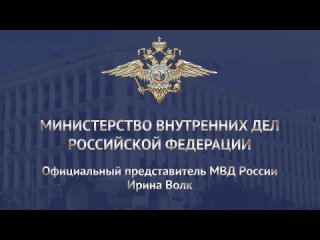 МИНИСТЕРСТВО ВНУТРЕННИХ ДЕЛ РОССИЙСКОЙ ФЕДЕРАЦИИ

Официальный представитель МВД России Ирина Волк